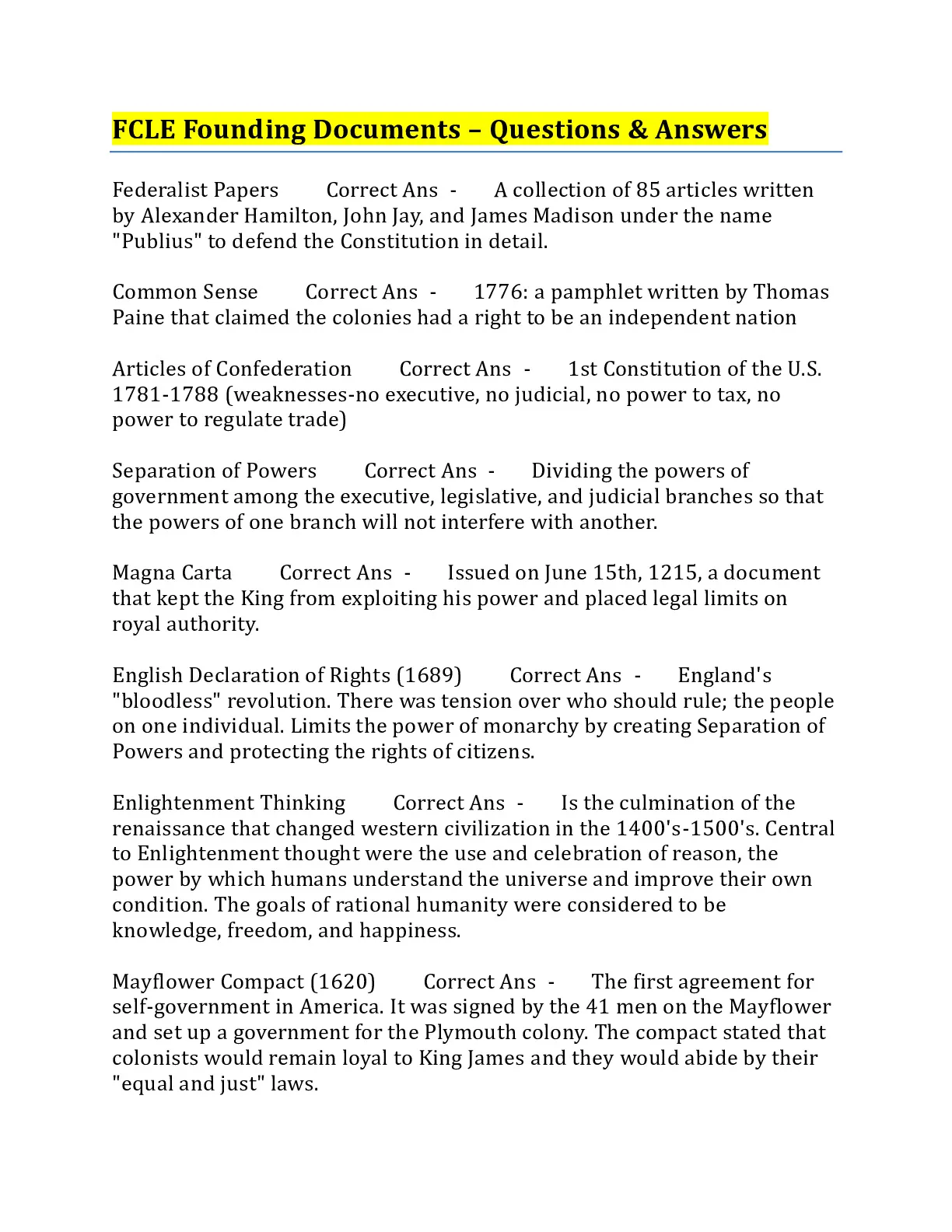 FCLE Founding Documents – Questions & Answers

Federalist Papers Correct Ans - A collection of 85 articles written by Alexander Hamilton, John Jay, and James Madison under the name "Publius" to defend the Constitution in detail.

Common Sense Correct Ans - 1776: a pamphlet written by Thomas Paine that claimed the colonies had a right to be an independent nation

Articles of Confederation Correct Ans - 1st Constitution of the U.S. 1781-1788 (weaknesses-no executive, no judicial, no power to tax, no power to regulate trade)

Separation of Powers Correct Ans - Dividing the powers of government among the executive, legislative, and judicial branches so that the powers of one branch will not interfere with another.

Magna Carta Correct Ans - Issued on June 15th, 1215, a document that kept the King from exploiting his power and placed legal limits on royal authority.

English Declaration of Rights (1689) Correct Ans - England's "bloodless" revolution. There was tension over who should rule; the people on one individual. Limits the power of monarchy by creating Separation of Powers and protecting the rights of citizens.

Enlightenment Thinking Correct Ans - Is the culmination of the renaissance that changed western civilization in the 1400's-1500's. Central to Enlightenment thought were the use and celebration of reason, the power by which humans understand the universe and improve their own condition. The goals of rational humanity were considered to be knowledge, freedom, and happiness.

Mayflower Compact (1620) Correct Ans - The first agreement for self-government in America. It was signed by the 41 men on the Mayflower and set up a government for the Plymouth colony. The compact stated that colonists would remain loyal to King James and they would abide by their "equal and just" laws.